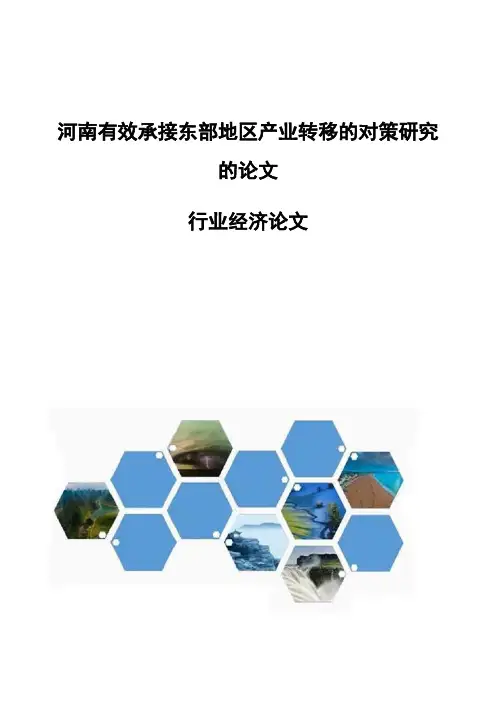 河南有效承接东部地区产业转移的对策研究的论文

行业经济论文